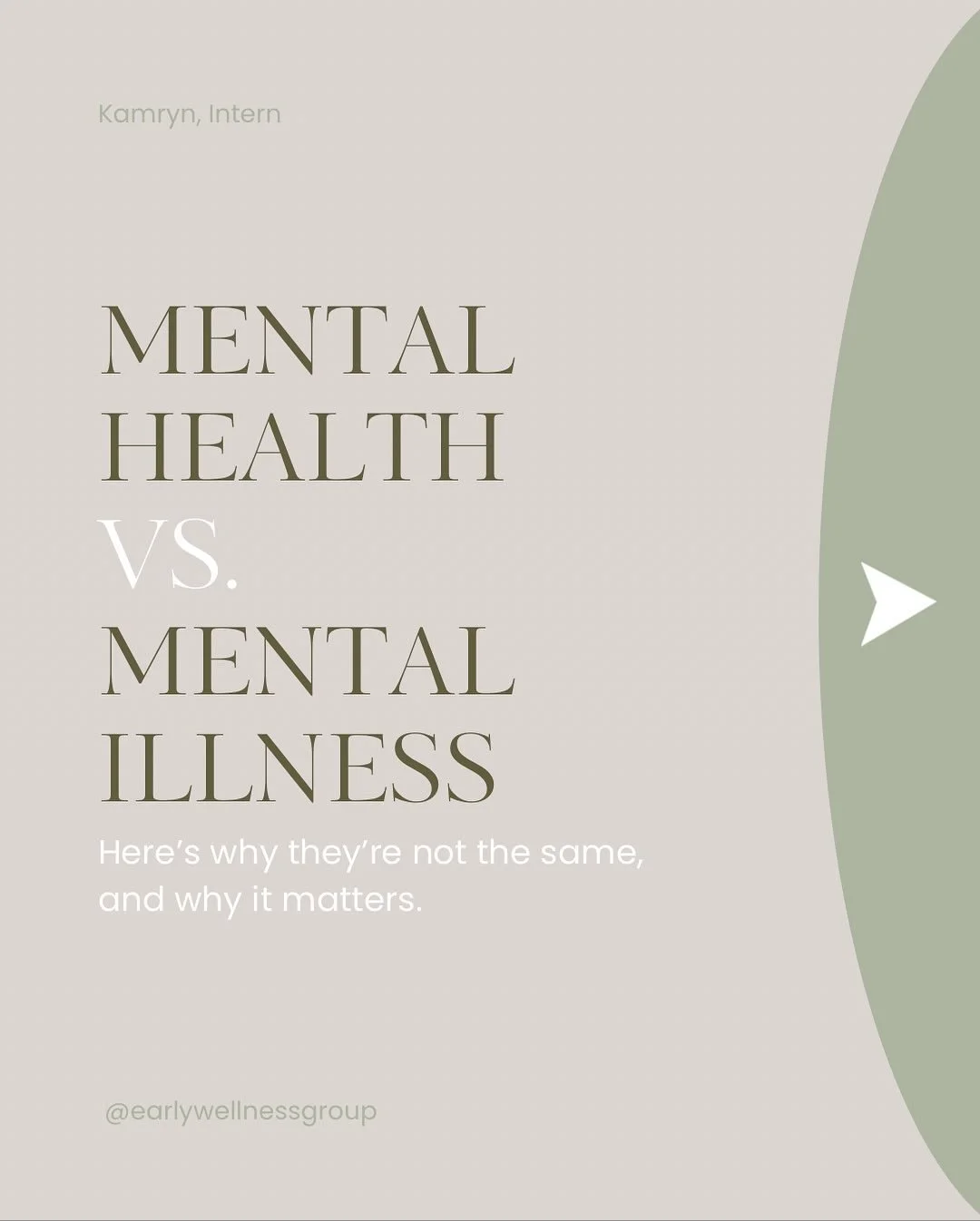 Kamryn, Intern

MENTAL HEALTH VS. MENTAL ILLNESS

Here's why they're not the same, and why it matters.

@earlywellnessgroup